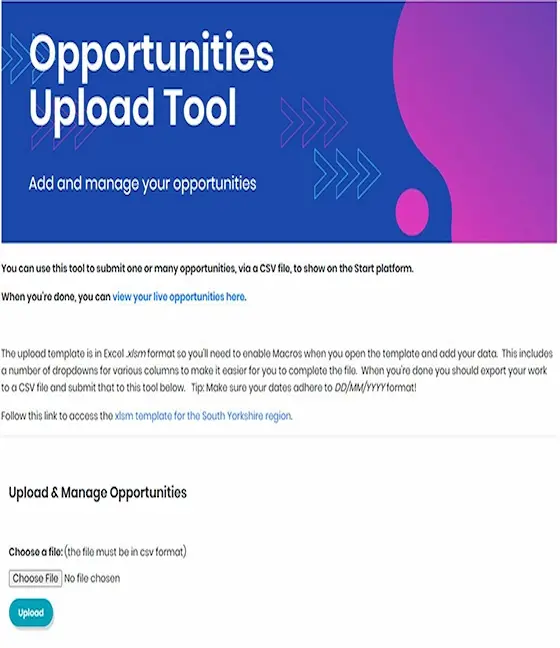 Opportunities Upload Tool

Add and manage your opportunities

You can use this tool to submit one or many opportunities, via a CSV file, to show on the Start platform.

When you're done, you can view your live opportunities here.

The upload template is in Excel .xlsm format so you'll need to enable Macros when you open the template and add your data. This includes a number of dropdowns for various columns to make it easier for you to complete the file. When you're done you should export your work to a CSV file and submit that to this tool below. Tip: Make sure your dates adhere to DD/MM/YYYY format!

Follow this link to access the xlsm template for the South Yorkshire region.

Upload & Manage Opportunities

Choose a file: (the file must be in csv format)

Choose File No file chosen

Upload